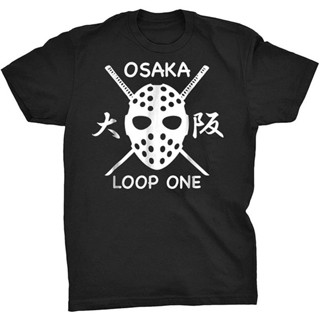 OSAKA
大 阪
LOOP ONE